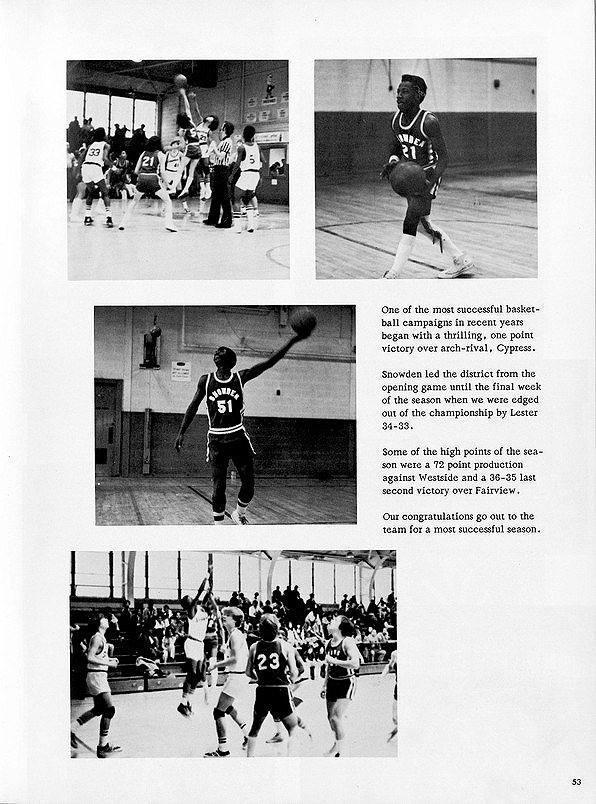 33 21 5

SNOWDEN 21

SNOWDEN 51

One of the most successful basketball campaigns in recent years began with a thrilling, one point victory over arch-rival, Cypress.

Snowden led the district from the opening game until the final week of the season when we were edged out of the championship by Lester 34-33.

Some of the high points of the season were a 72 point production against Westside and a 36-35 last second victory over Fairview.

Our congratulations go out to the team for a most successful season.

23

53